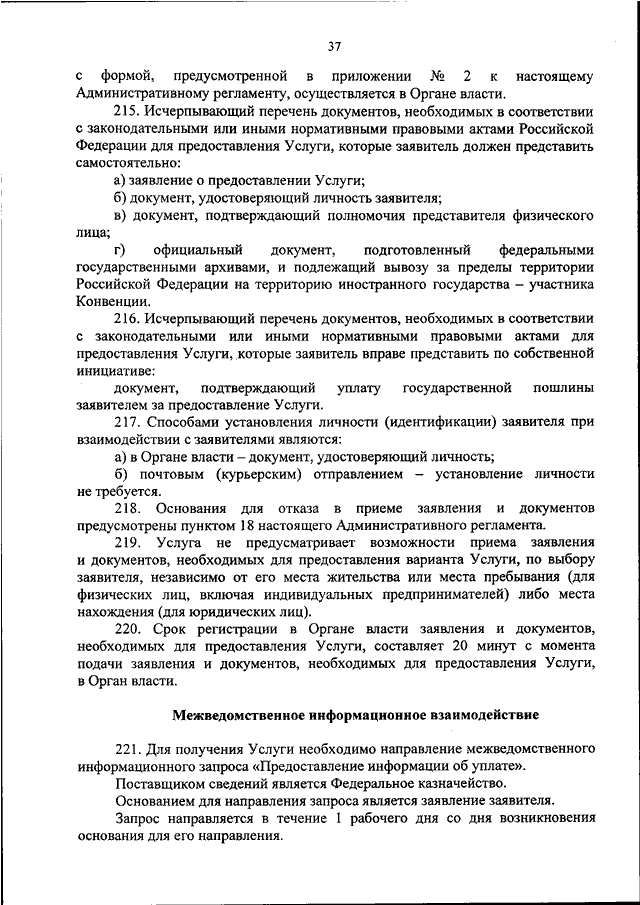 37

с формой, предусмотренной в приложении № 2 к настоящему Административному регламенту, осуществляется в Органе власти.

215. Исчерпывающий перечень документов, необходимых в соответствии с законодательными или иными нормативными правовыми актами Российской Федерации для предоставления Услуги, которые заявитель должен представить самостоятельно:

а) заявление о предоставлении Услуги;

б) документ, удостоверяющий личность заявителя;

в) документ, подтверждающий полномочия представителя физического лица;

г) официальный документ, подготовленный федеральными государственными архивами, и подлежащий вывозу за пределы территории Российской Федерации на территорию иностранного государства – участника Конвенции.

216. Исчерпывающий перечень документов, необходимых в соответствии с законодательными или иными нормативными правовыми актами для предоставления Услуги, которые заявитель вправе представить по собственной инициативе:

документ, подтверждающий уплату государственной пошлины заявителем за предоставление Услуги.

217. Способами установления личности (идентификации) заявителя при взаимодействии с заявителями являются:

а) в Органе власти – документ, удостоверяющий личность;

б) почтовым (курьерским) отправлением – установление личности не требуется.

218. Основания для отказа в приеме заявления и документов предусмотрены пунктом 18 настоящего Административного регламента.

219. Услуга не предусматривает возможности приема заявления и документов, необходимых для предоставления варианта Услуги, по выбору заявителя, независимо от его места жительства или места пребывания (для физических лиц, включая индивидуальных предпринимателей) либо места нахождения (для юридических лиц).

220. Срок регистрации в Органе власти заявления и документов, необходимых для предоставления Услуги, составляет 20 минут с момента подачи заявления и документов, необходимых для предоставления Услуги, в Орган власти.

Межведомственное информационное взаимодействие

221. Для получения Услуги необходимо направление межведомственного информационного запроса «Предоставление информации об уплате».

Поставщиком сведений является Федеральное казначейство.

Основанием для направления запроса является заявление заявителя.

Запрос направляется в течение 1 рабочего дня со дня возникновения основания для его направления.